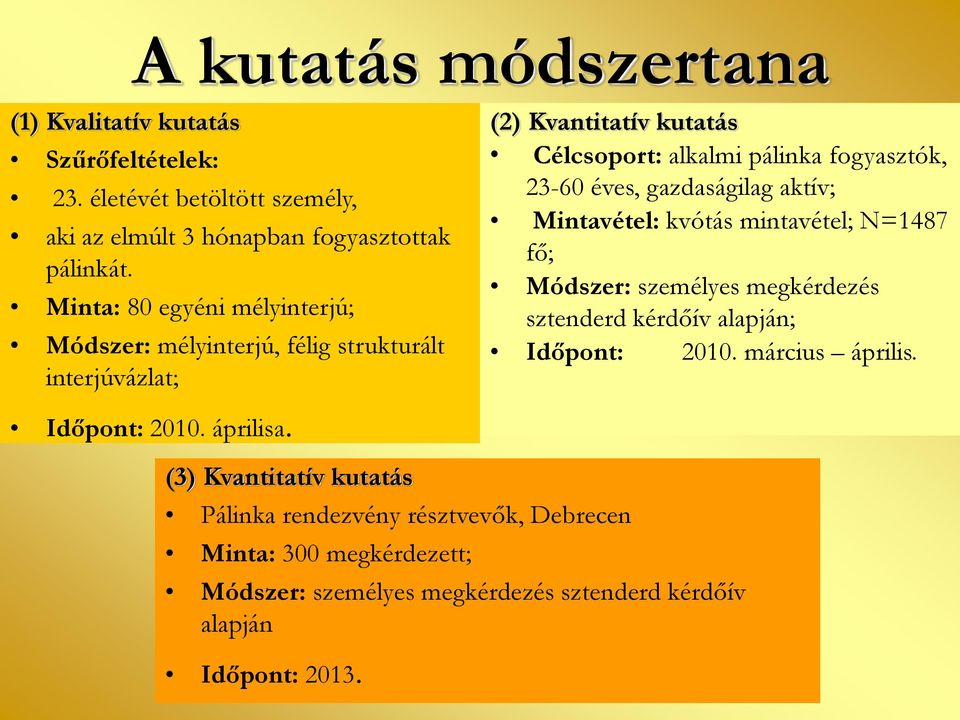 A kutatás módszertana

(1) Kvalitatív kutatás
• Szűrőfeltételek:
• 23. életévét betöltött személy,
• aki az elmúlt 3 hónapban fogyasztottak pálinkát.
• Minta: 80 egyéni mélyinterjú;
• Módszer: mélyinterjú, félig strukturált interjúvázlat;
• Időpont: 2010. áprilisa.

(2) Kvantitatív kutatás
• Célcsoport: alkalmi pálinka fogyasztók, 23-60 éves, gazdaságilag aktív;
• Mintavétel: kvótás mintavétel; N=1487 fő;
• Módszer: személyes megkérdezés sztenderd kérdőív alapján;
• Időpont: 2010. március – április.

(3) Kvantitatív kutatás
• Pálinka rendezvény résztvevők, Debrecen
• Minta: 300 megkérdezett;
• Módszer: személyes megkérdezés sztenderd kérdőív alapján
• Időpont: 2013.